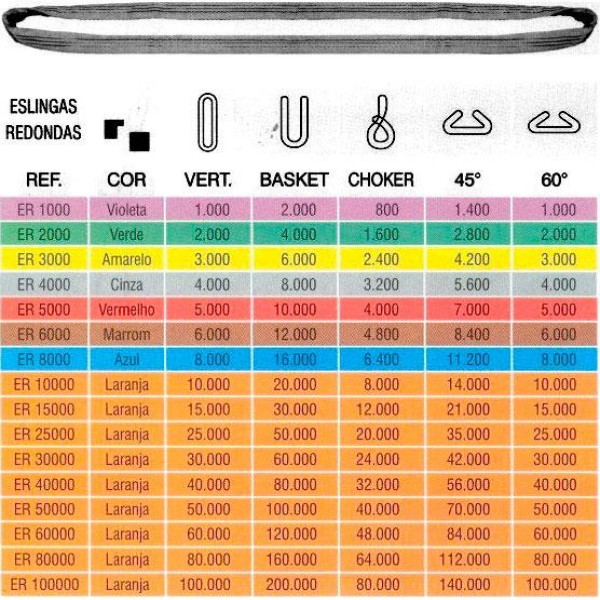 ESLINGAS REDONDAS

| REF. | COR | VERT. | BASKET | CHOKER | 45° | 60° |
|---|---|---|---|---|---|---|
| ER 1000 | Violeta | 1.000 | 2.000 | 800 | 1.400 | 1.000 |
| ER 2000 | Verde | 2.000 | 4.000 | 1.600 | 2.800 | 2.000 |
| ER 3000 | Amarelo | 3.000 | 6.000 | 2.400 | 4.200 | 3.000 |
| ER 4000 | Cinza | 4.000 | 8.000 | 3.200 | 5.600 | 4.000 |
| ER 5000 | Vermelho | 5.000 | 10.000 | 4.000 | 7.000 | 5.000 |
| ER 6000 | Marrom | 6.000 | 12.000 | 4.800 | 8.400 | 6.000 |
| ER 8000 | Azul | 8.000 | 16.000 | 6.400 | 11.200 | 8.000 |
| ER 10000 | Laranja | 10.000 | 20.000 | 8.000 | 14.000 | 10.000 |
| ER 15000 | Laranja | 15.000 | 30.000 | 12.000 | 21.000 | 15.000 |
| ER 25000 | Laranja | 25.000 | 50.000 | 20.000 | 35.000 | 25.000 |
| ER 30000 | Laranja | 30.000 | 60.000 | 24.000 | 42.000 | 30.000 |
| ER 40000 | Laranja | 40.000 | 80.000 | 32.000 | 56.000 | 40.000 |
| ER 50000 | Laranja | 50.000 | 100.000 | 40.000 | 70.000 | 50.000 |
| ER 60000 | Laranja | 60.000 | 120.000 | 48.000 | 84.000 | 60.000 |
| ER 80000 | Laranja | 80.000 | 160.000 | 64.000 | 112.000 | 80.000 |
| ER 100000 | Laranja | 100.000 | 200.000 | 80.000 | 140.000 | 100.000 |